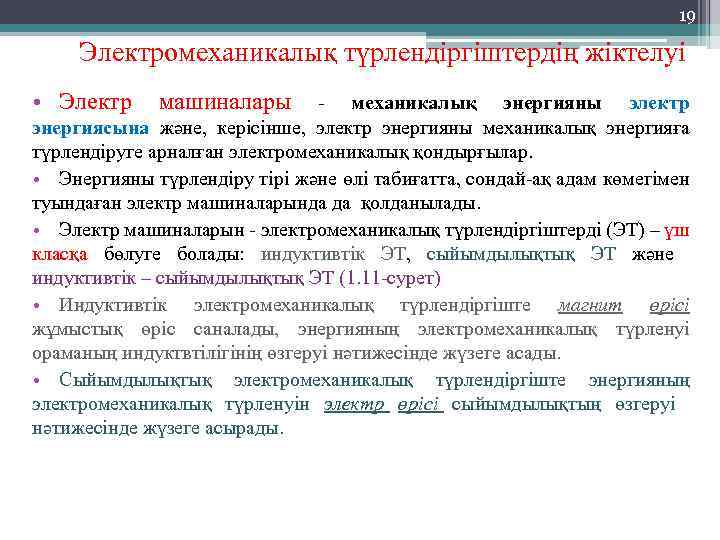 19

Электромеханикалық түрлендіргіштердің жіктелуі

• Электр машиналары - механикалық энергияны электр энергиясына және, керісінше, электр энергияны механикалық энергияға түрлендіруге арналған электромеханикалық қондырғылар.

• Энергияны түрлендіру тірі және өлі табиғатта, сондай-ақ адам көмегімен туындаған электр машиналарында да қолданылады.

• Электр машиналарын - электромеханикалық түрлендіргіштерді (ЭТ) – үш класқа бөлуге болады: индуктивтік ЭТ, сыйымдылықтық ЭТ және индуктивтік – сыйымдылықтық ЭТ (1.11-сурет)

• Индуктивтік электромеханикалық түрлендіргіште магнит өрісі жұмыстық өріс саналады, энергияның электромеханикалық түрленуі ораманың индуктвтілігінің өзгеруі нәтижесінде жүзеге асады.

• Сыйымдылықтық электромеханикалық түрлендіргіште энергияның электромеханикалық түрленуін электр өрісі сыйымдылықтың өзгеруі нәтижесінде жүзеге асырады.